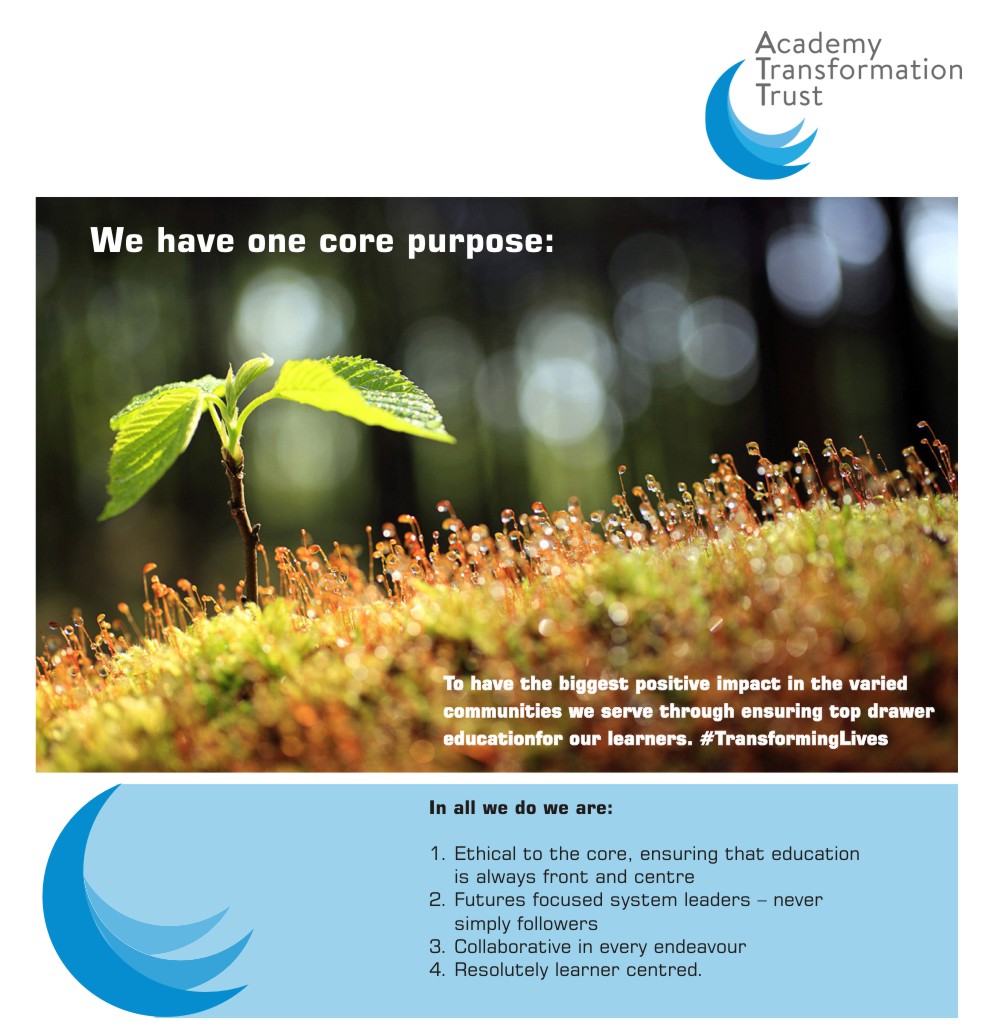 Academy Transformation Trust

We have one core purpose:

To have the biggest positive impact in the varied communities we serve through ensuring top drawer educationfor our learners. #TransformingLives

In all we do we are:

1. Ethical to the core, ensuring that education is always front and centre
2. Futures focused system leaders – never simply followers
3. Collaborative in every endeavour
4. Resolutely learner centred.